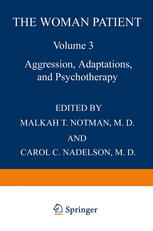 THE WOMAN PATIENT

Volume 3

Aggression, Adaptations, and Psychotherapy

EDITED BY

MALKAH T. NOTMAN, M. D.

AND

CAROL C. NADELSON, M. D.

Springer